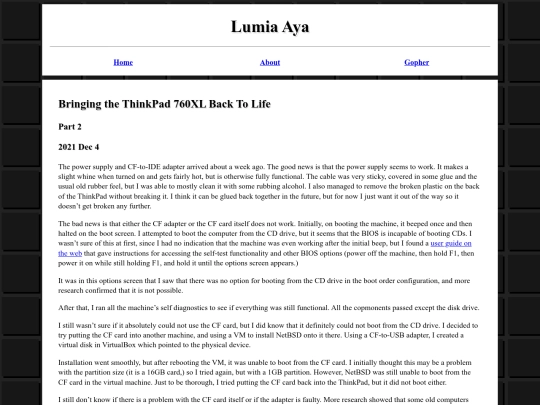 Lumia Aya

Home About Gopher

Bringing the ThinkPad 760XL Back To Life

Part 2

2021 Dec 4

The power supply and CF-to-IDE adapter arrived about a week ago. The good news is that the power supply seems to work. It makes a slight whine when turned on and gets fairly hot, but is otherwise fully functional. The cable was very sticky, covered in some glue and the usual old rubber feel, but I was able to mostly clean it with some rubbing alcohol. I also managed to remove the broken plastic on the back of the ThinkPad without breaking it. I think it can be glued back together in the future, but for now I just want it out of the way so it doesn't get broken any further.

The bad news is that either the CF adapter or the CF card itself does not work. Initially, on booting the machine, it beeped once and then halted on the boot screen. I attempted to boot the computer from the CD drive, but it seems that the BIOS is incapable of booting CDs. I wasn't sure of this at first, since I had no indication that the machine was even working after the initial beep, but I found a user guide on the web that gave instructions for accessing the self-test functionality and other BIOS options (power off the machine, then hold F1, then power it on while still holding F1, and hold it until the options screen appears.)

It was in this options screen that I saw that there was no option for booting from the CD drive in the boot order configuration, and more research confirmed that it is not possible.

After that, I ran all the machine's self diagnostics to see if everything was still functional. All the copmonents passed except the disk drive.

I still wasn't sure if it absolutely could not use the CF card, but I did know that it definitely could not boot from the CD drive. I decided to try putting the CF card into another machine, and using a VM to install NetBSD onto it there. Using a CF-to-USB adapter, I created a virtual disk in VirtualBox which pointed to the physical device.

Installation went smoothly, but after rebooting the VM, it was unable to boot from the CF card. I initially thought this may be a problem with the partition size (it is a 16GB card,) so I tried again, but with a 1GB partition. However, NetBSD was still unable to boot from the CF card in the virtual machine. Just to be thorough, I tried putting the CF card back into the ThinkPad, but it did not boot either.

I still don't know if there is a problem with the CF card itself or if the adapter is faulty. More research showed that some old computers